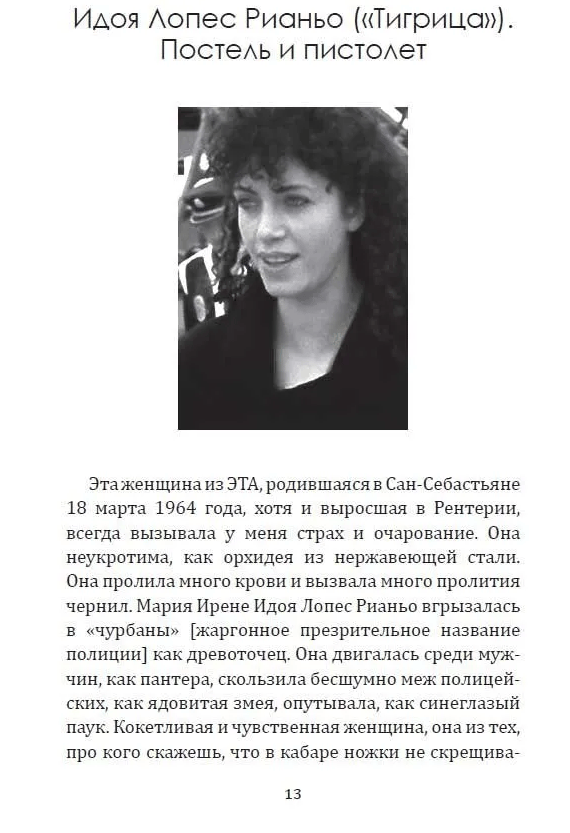 Идоя Лопес Рианьо («Тигрица»). Постель и пистолет

Эта женщина из ЭТА, родившаяся в Сан-Себастьяне 18 марта 1964 года, хотя и выросшая в Рентерии, всегда вызывала у меня страх и очарование. Она неукротима, как орхидея из нержавеющей стали. Она пролила много крови и вызвала много пролития чернил. Мария Ирене Идоя Лопес Рианьо вгрызалась в «чурбаны» [жаргонное презрительное название полиции] как древоточец. Она двигалась среди мужчин, как пантера, скользила бесшумно меж полицейских, как ядовитая змея, опутывала, как синеглазый паук. Кокетливая и чувственная женщина, она из тех, про кого скажешь, что в кабаре ножки не скрещива-

13